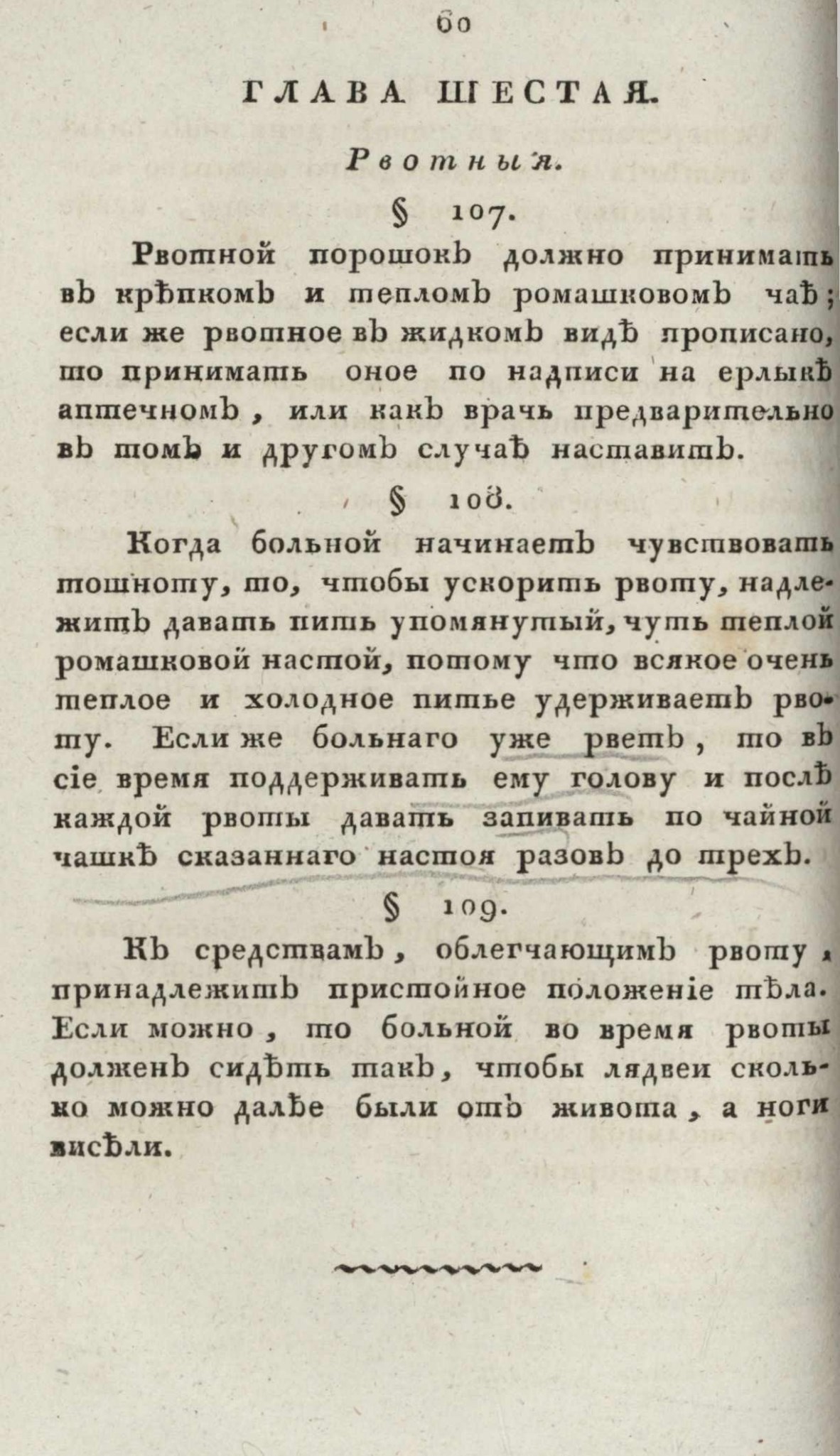 60

ГЛАВА ШЕСТАЯ.

Рвотныя.

§ 107.

Рвотной порошокъ должно принимать въ крѣпкомъ и тепломъ ромашковомъ чаѣ; если же рвотное въ жидкомъ видѣ прописано, то принимать оное по надписи на ерлыкѣ аптечномъ, или какъ врачь предварительно въ томъ и другомъ случаѣ наставитъ.

§ 108.

Когда больной начинаетъ чувствовать тошноту, то, чтобы ускорить рвоту, надлежитъ давать пить упомянутый, чуть теплой ромашковой настой, потому что всякое очень теплое и холодное питье удерживаетъ рвоту. Если же больнаго уже рветъ, то въ сіе время поддерживать ему голову и послѣ каждой рвоты давать запивать по чайной чашкѣ сказаннаго настоя разовъ до трехъ.

§ 109.

Къ средствамъ, облегчающимъ рвоту, принадлежитъ пристойное положеніе тѣла. Если можно, то больной во время рвоты долженъ сидѣть такъ, чтобы лядвеи сколько можно далѣе были отъ живота, а ноги висѣли.